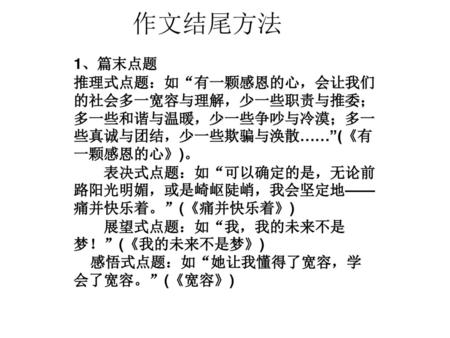 作文结尾方法

1、篇末点题

推理式点题：如“有一颗感恩的心，会让我们的社会多一宽容与理解，少一些职责与推委；多一些和谐与温暖，少一些争吵与冷漠；多一些真诚与团结，少一些欺骗与涣散……”(《有一颗感恩的心》)。

表决式点题：如“可以确定的是，无论前路阳光明媚，或是崎岖陡峭，我会坚定地——痛并快乐着。”(《痛并快乐着》)

展望式点题：如“我，我的未来不是梦！”(《我的未来不是梦》)

感悟式点题：如“她让我懂得了宽容，学会了宽容。”(《宽容》)